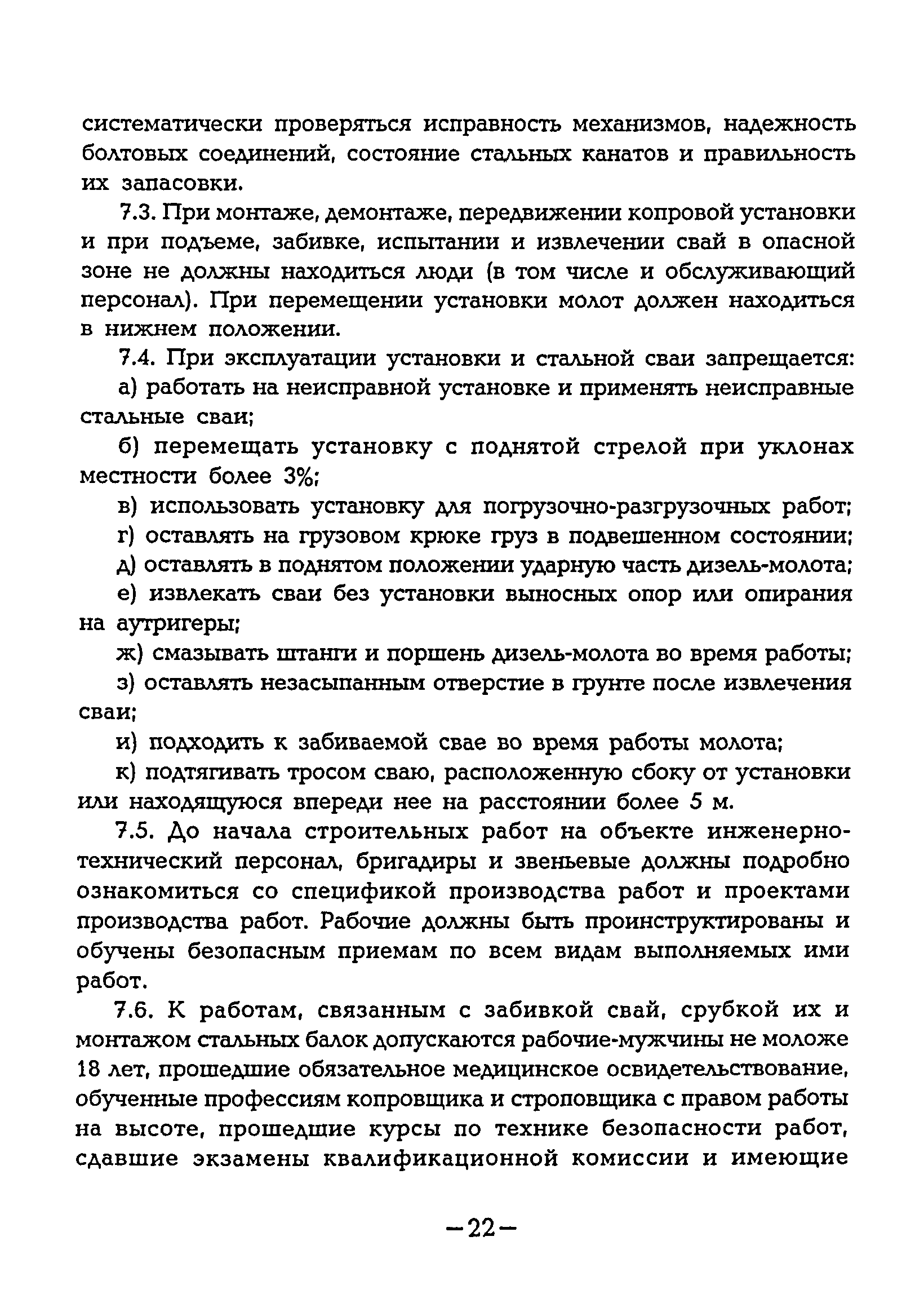 систематически проверяться исправность механизмов, надежность болтовых соединений, состояние стальных канатов и правильность их запасовки.

7.3. При монтаже, демонтаже, передвижении копровой установки и при подъеме, забивке, испытании и извлечении свай в опасной зоне не должны находиться люди (в том числе и обслуживающий персонал). При перемещении установки молот должен находиться в нижнем положении.

7.4. При эксплуатации установки и стальной сваи запрещается:

а) работать на неисправной установке и применять неисправные стальные сваи;

б) перемещать установку с поднятой стрелой при уклонах местности более 3%;

в) использовать установку для погрузочно-разгрузочных работ;

г) оставлять на грузовом крюке груз в подвешенном состоянии;

д) оставлять в поднятом положении ударную часть дизель-молота;

е) извлекать сваи без установки выносных опор или опирания на аутригеры;

ж) смазывать штанги и поршень дизель-молота во время работы;

з) оставлять незасыпанным отверстие в грунте после извлечения сваи;

и) подходить к забиваемой свае во время работы молота;

к) подтягивать тросом сваю, расположенную сбоку от установки или находящуюся впереди нее на расстоянии более 5 м.

7.5. До начала строительных работ на объекте инженерно-технический персонал, бригадиры и звеньевые должны подробно ознакомиться со спецификой производства работ и проектами производства работ. Рабочие должны быть проинструктированы и обучены безопасным приемам по всем видам выполняемых ими работ.

7.6. К работам, связанным с забивкой свай, срубкой их и монтажом стальных балок допускаются рабочие-мужчины не моложе 18 лет, прошедшие обязательное медицинское освидетельствование, обученные профессиям копровщика и строповщика с правом работы на высоте, прошедшие курсы по технике безопасности работ, сдавшие экзамены квалификационной комиссии и имеющие

—22—